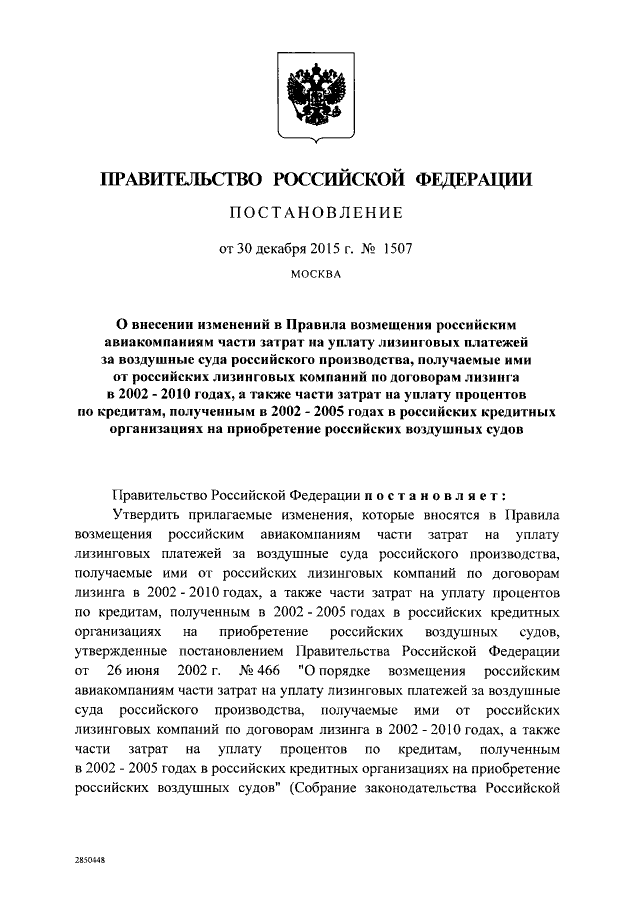 ПРАВИТЕЛЬСТВО РОССИЙСКОЙ ФЕДЕРАЦИИ

ПОСТАНОВЛЕНИЕ

от 30 декабря 2015 г. № 1507

МОСКВА

О внесении изменений в Правила возмещения российским авиакомпаниям части затрат на уплату лизинговых платежей за воздушные суда российского производства, получаемые ими от российских лизинговых компаний по договорам лизинга в 2002 - 2010 годах, а также части затрат на уплату процентов по кредитам, полученным в 2002 - 2005 годах в российских кредитных организациях на приобретение российских воздушных судов

Правительство Российской Федерации постановляет:

Утвердить прилагаемые изменения, которые вносятся в Правила возмещения российским авиакомпаниям части затрат на уплату лизинговых платежей за воздушные суда российского производства, получаемые ими от российских лизинговых компаний по договорам лизинга в 2002 - 2010 годах, а также части затрат на уплату процентов по кредитам, полученным в 2002 - 2005 годах в российских кредитных организациях на приобретение российских воздушных судов, утвержденные постановлением Правительства Российской Федерации от 26 июня 2002 г. № 466 "О порядке возмещения российским авиакомпаниям части затрат на уплату лизинговых платежей за воздушные суда российского производства, получаемые ими от российских лизинговых компаний по договорам лизинга в 2002 - 2010 годах, а также части затрат на уплату процентов по кредитам, полученным в 2002 - 2005 годах в российских кредитных организациях на приобретение российских воздушных судов" (Собрание законодательства Российской

2850448